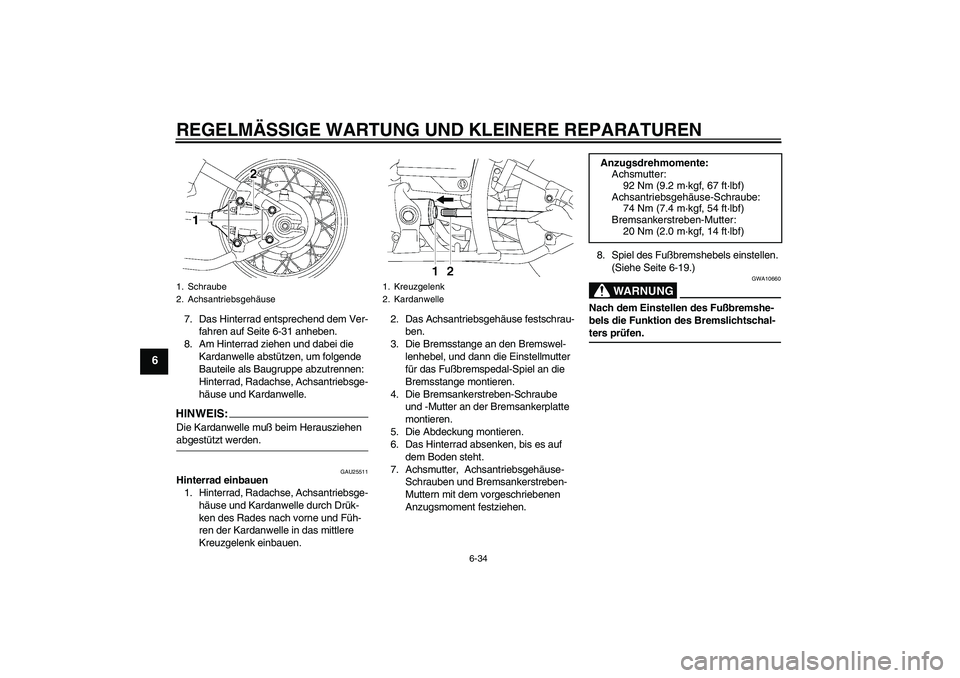 REGELMÄSSIGE WARTUNG UND KLEINERE REPARATUREN

6

2

1

1. Schraube
2. Achsantriebsgehäuse

7. Das Hinterrad entsprechend dem Verfahren auf Seite 6-31 anheben.
8. Am Hinterrad ziehen und dabei die Kardanwelle abstützen, um folgende Bauteile als Baugruppe abzutrennen: Hinterrad, Radachse, Achsantriebsgehäuse und Kardanwelle.

HINWEIS:
Die Kardanwelle muß beim Herausziehen abgestützt werden.

GAU25511
Hinterrad einbauen
1. Hinterrad, Radachse, Achsantriebsgehäuse und Kardanwelle durch Drükken des Rades nach vorne und Führen der Kardanwelle in das mittlere Kreuzgelenk einbauen.

1 2

1. Kreuzgelenk
2. Kardanwelle

2. Das Achsantriebsgehäuse festschrauben.
3. Die Bremsstange an den Bremswellenhebel, und dann die Einstellmutter für das Fußbremspedal-Spiel an die Bremsstange montieren.
4. Die Bremsankerstreben-Schraube und -Mutter an der Bremsankerplatte montieren.
5. Die Abdeckung montieren.
6. Das Hinterrad absenken, bis es auf dem Boden steht.
7. Achsmutter, Achsantriebsgehäuse-Schrauben und Bremsankerstreben-Muttern mit dem vorgeschriebenen Anzugsmoment festziehen.

Anzugsdrehmomente:
Achsmutter:
92 Nm (9.2 m·kgf, 67 ft·lbf)
Achsantriebsgehäuse-Schraube:
74 Nm (7.4 m·kgf, 54 ft·lbf)
Bremsankerstreben-Mutter:
20 Nm (2.0 m·kgf, 14 ft·lbf)

8. Spiel des Fußbremshebels einstellen. (Siehe Seite 6-19.)

GWA10660
WARNUNG
Nach dem Einstellen des Fußbremshebels die Funktion des Bremslichtschalters prüfen.

6-34

carmanualsonline.info